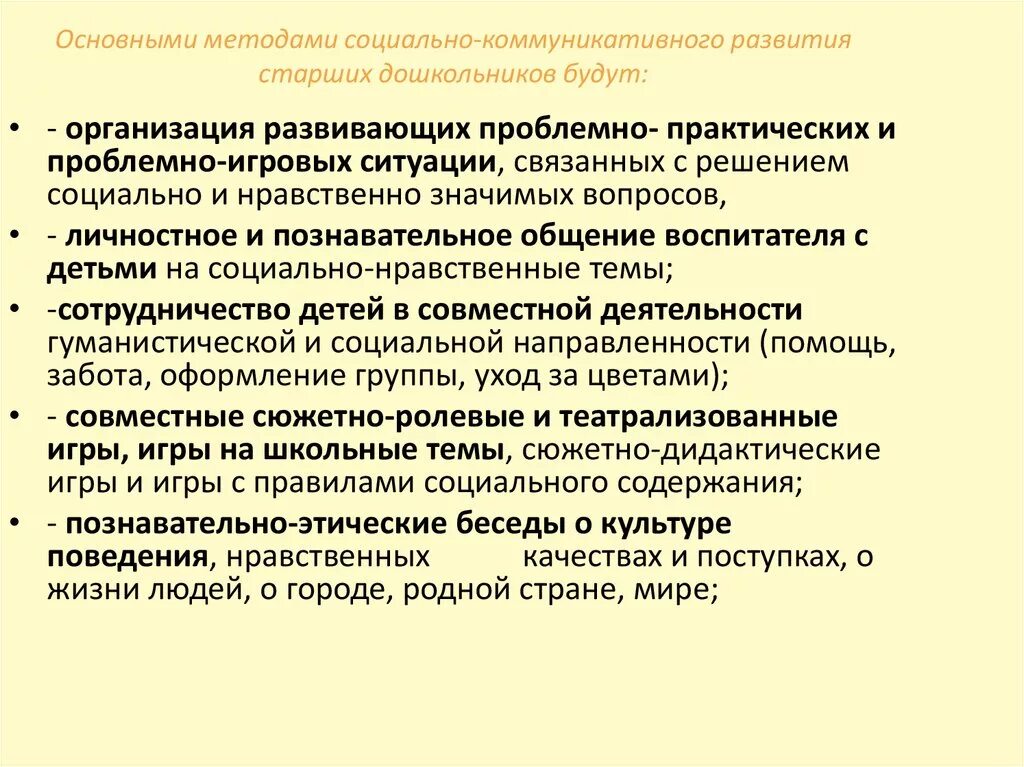 Основными методами социально-коммуникативного развития старших дошкольников будут:

• - организация развивающих проблемно- практических и проблемно-игровых ситуации, связанных с решением социально и нравственно значимых вопросов,

• - личностное и познавательное общение воспитателя с детьми на социально-нравственные темы;

• -сотрудничество детей в совместной деятельности гуманистической и социальной направленности (помощь, забота, оформление группы, уход за цветами);

• - совместные сюжетно-ролевые и театрализованные игры, игры на школьные темы, сюжетно-дидактические игры и игры с правилами социального содержания;

• - познавательно-этические беседы о культуре поведения, нравственных качествах и поступках, о жизни людей, о городе, родной стране, мире;